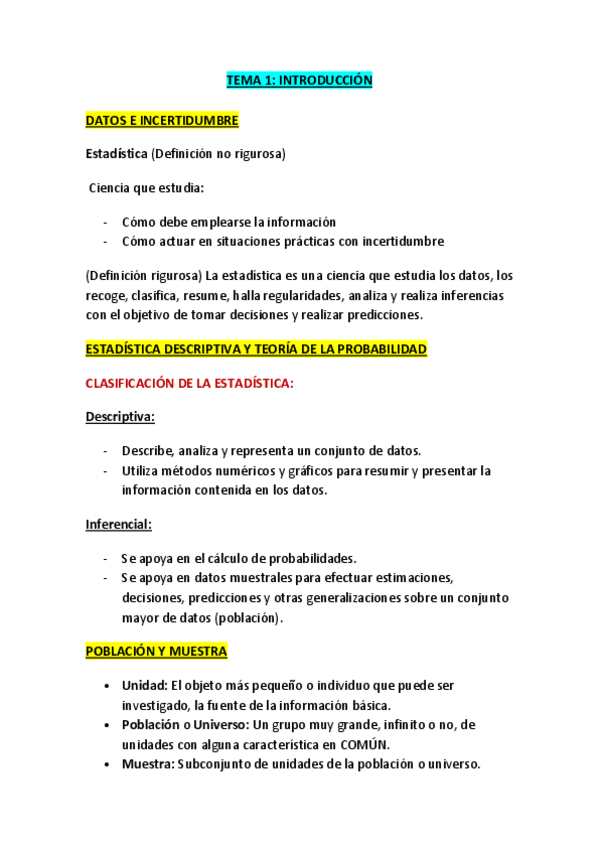 TEMA 1: INTRODUCCIÓN

DATOS E INCERTIDUMBRE

Estadística (Definición no rigurosa)

Ciencia que estudia:

- Cómo debe emplearse la información
- Cómo actuar en situaciones prácticas con incertidumbre

(Definición rigurosa) La estadística es una ciencia que estudia los datos, los recoge, clasifica, resume, halla regularidades, analiza y realiza inferencias con el objetivo de tomar decisiones y realizar predicciones.

ESTADÍSTICA DESCRIPTIVA Y TEORÍA DE LA PROBABILIDAD

CLASIFICACIÓN DE LA ESTADÍSTICA:

Descriptiva:

- Describe, analiza y representa un conjunto de datos.
- Utiliza métodos numéricos y gráficos para resumir y presentar la información contenida en los datos.

Inferencial:

- Se apoya en el cálculo de probabilidades.
- Se apoya en datos muestrales para efectuar estimaciones, decisiones, predicciones y otras generalizaciones sobre un conjunto mayor de datos (población).

POBLACIÓN Y MUESTRA

• Unidad: El objeto más pequeño o individuo que puede ser investigado, la fuente de la información básica.
• Población o Universo: Un grupo muy grande, infinito o no, de unidades con alguna característica en COMÚN.
• Muestra: Subconjunto de unidades de la población o universo.